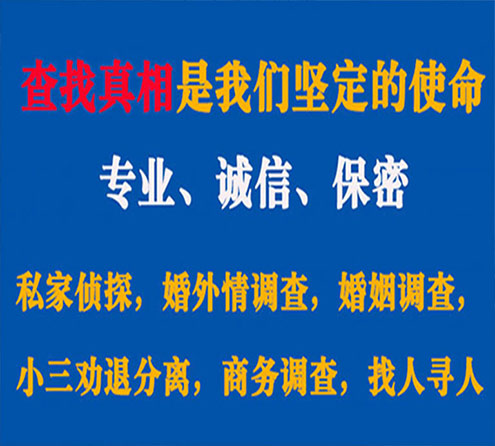 查找真相是我们坚定的使命

专业、诚信、保密

私家侦探，婚外情调查，婚姻调查，

小三劝退分离，商务调查，找人寻人